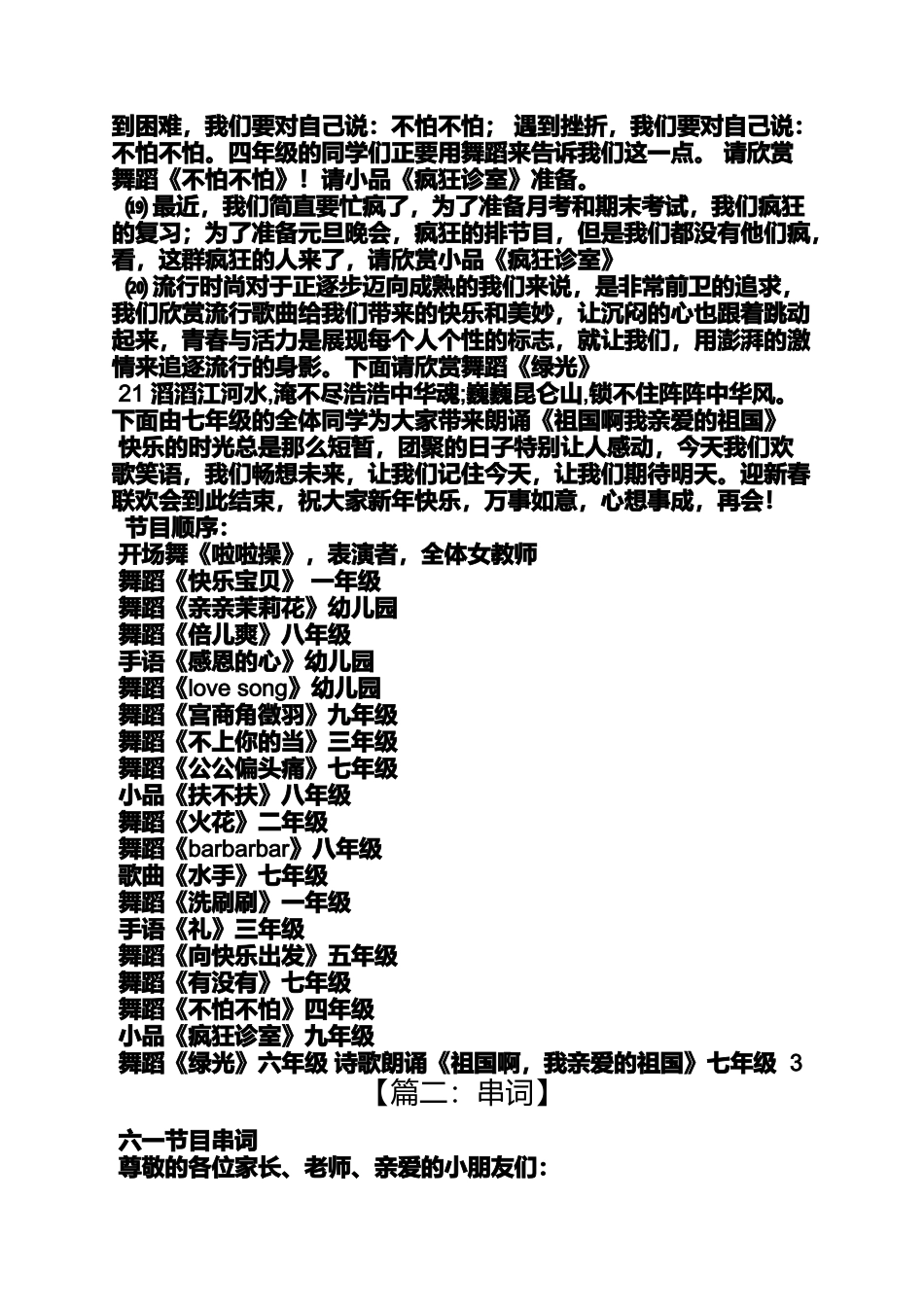 到困难，我们要对自己说：不怕不怕； 遇到挫折，我们要对自己说：不怕不怕。四年级的同学们正要用舞蹈来告诉我们这一点。 请欣赏舞蹈《不怕不怕》！ 请小品《疯狂诊室》准备。

⒆ 最近，我们简直要忙疯了，为了准备月考和期末考试，我们疯狂的复习；为了准备元旦晚会，疯狂的排节目，但是我们都没有他们疯，看，这群疯狂的人来了，请欣赏小品《疯狂诊室》

⒇ 流行时尚对于正逐步迈向成熟的我们来说，是非常前卫的追求，我们欣赏流行歌曲给我们带来的快乐和美妙，让沉闷的心也跟着跳动起来，青春与活力是展现每个人个性的标志，就让我们，用澎湃的激情来追逐流行的身影。下面请欣赏舞蹈《绿光》

21 滔滔江河水,淹不尽浩浩中华魂;巍巍昆仑山,锁不住阵阵中华风。下面由七年级的全体同学为大家带来朗诵《祖国啊我亲爱的祖国》

快乐的时光总是那么短暂，团聚的日子特别让人感动，今天我们欢歌笑语，我们畅想未来，让我们记住今天，让我们期待明天。迎新春联欢会到此结束，祝大家新年快乐，万事如意，心想事成，再会！

节目顺序：
开场舞《啦啦操》，表演者，全体女教师
舞蹈《快乐宝贝》 一年级
舞蹈《亲亲茉莉花》幼儿园
舞蹈《倍儿爽》八年级
手语《感恩的心》幼儿园
舞蹈《love song》幼儿园
舞蹈《宫商角徵羽》九年级
舞蹈《不上你的当》三年级
舞蹈《公公偏头痛》七年级
小品《扶不扶》八年级
舞蹈《火花》二年级
舞蹈《barbarbar》八年级
歌曲《水手》七年级
舞蹈《洗刷刷》一年级
手语《礼》三年级
舞蹈《向快乐出发》五年级
舞蹈《有没有》七年级
舞蹈《不怕不怕》四年级
小品《疯狂诊室》九年级
舞蹈《绿光》六年级 诗歌朗诵《祖国啊，我亲爱的祖国》七年级 3

【篇二：串词】

六一节目串词
尊敬的各位家长、老师、亲爱的小朋友们：